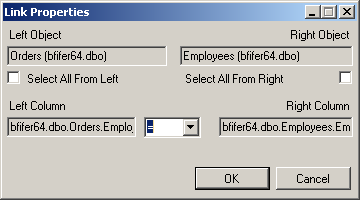 Link Properties

Left Object

Right Object

Orders (bfifer64.dbo)

Employees (bfifer64.dbo)

Select All From Left

Select All From Right

Left Column

Right Column

bfifer64.dbo.Orders.Emplo

=

bfifer64.dbo.Employees.Em

OK

Cancel